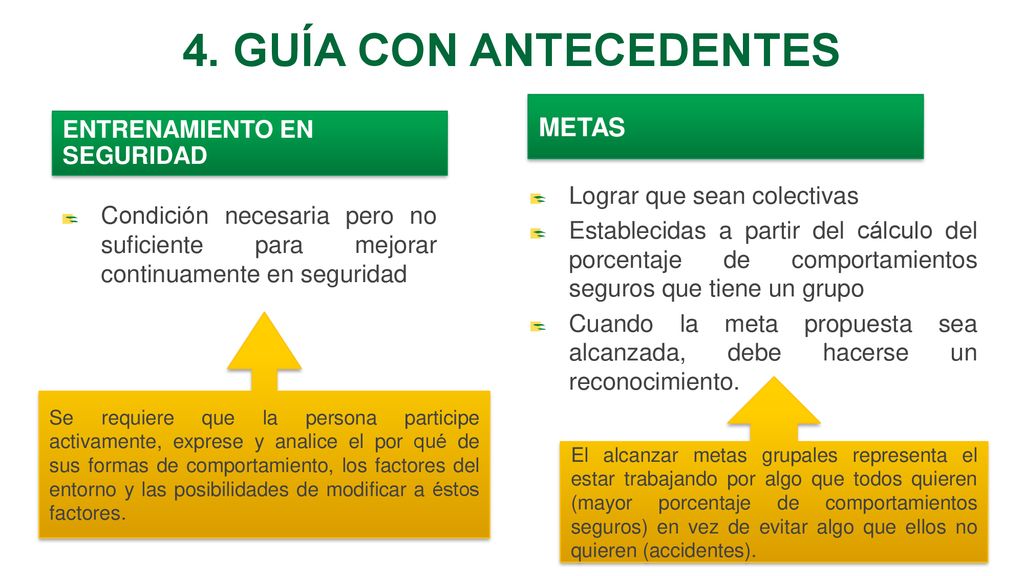 4. GUÍA CON ANTECEDENTES

ENTRENAMIENTO EN SEGURIDAD

Condición necesaria pero no suficiente para mejorar continuamente en seguridad

Se requiere que la persona participe activamente, exprese y analice el por qué de sus formas de comportamiento, los factores del entorno y las posibilidades de modificar a éstos factores.

METAS

Lograr que sean colectivas

Establecidas a partir del cálculo del porcentaje de comportamientos seguros que tiene un grupo

Cuando la meta propuesta sea alcanzada, debe hacerse un reconocimiento.

El alcanzar metas grupales representa el estar trabajando por algo que todos quieren (mayor porcentaje de comportamientos seguros) en vez de evitar algo que ellos no quieren (accidentes).